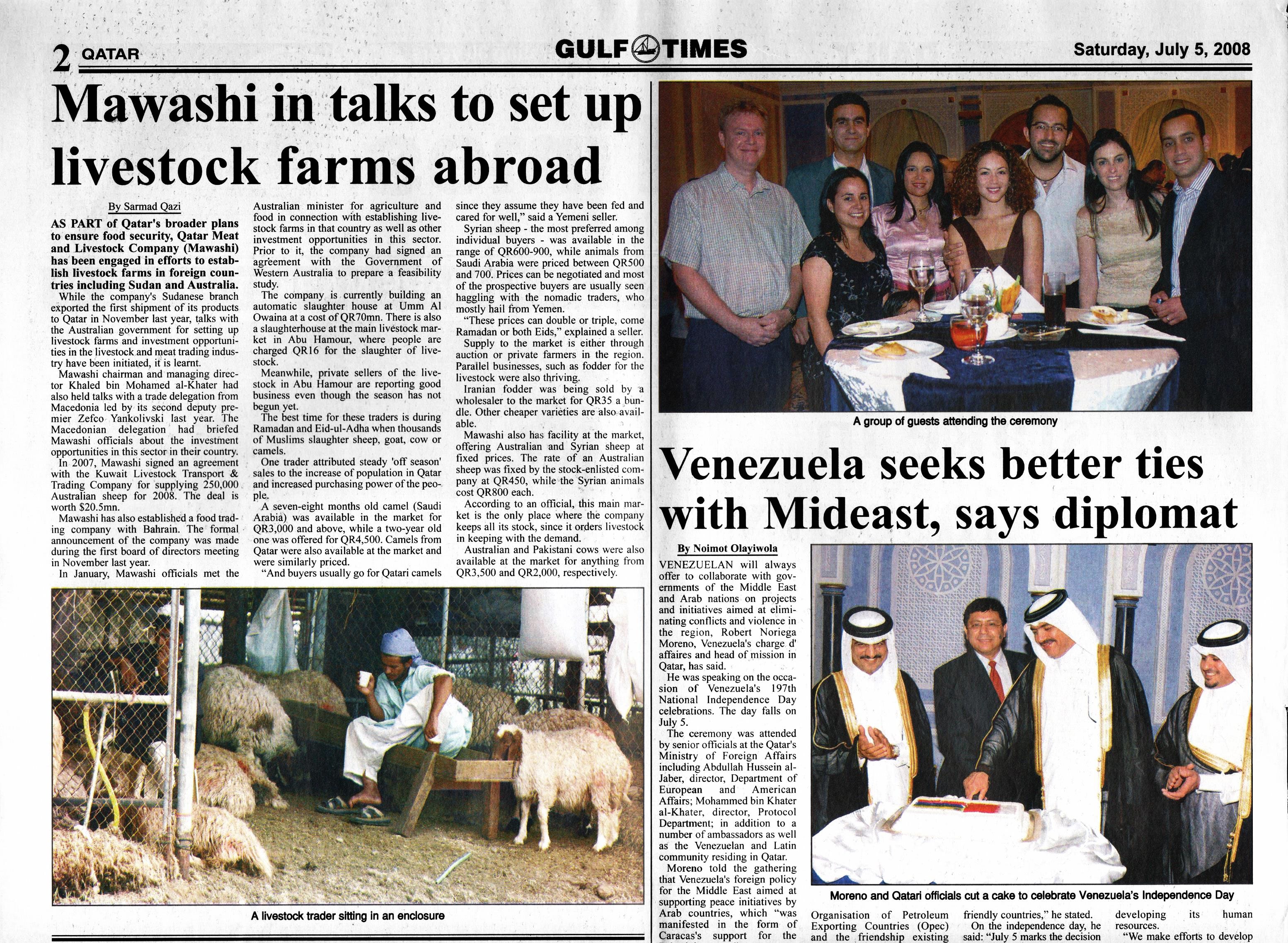 2 QATAR

GULF TIMES

Saturday, July 5, 2008

Mawashi in talks to set up livestock farms abroad

By Sarmad Qazi

AS PART of Qatar's broader plans to ensure food security, Qatar Meat and Livestock Company (Mawashi) has been engaged in efforts to establish livestock farms in foreign countries including Sudan and Australia.

While the company's Sudanese branch exported the first shipment of its products to Qatar in November last year, talks with the Australian government for setting up livestock farms and investment opportunities in the livestock and meat trading industry have been initiated, it is learnt.

Mawashi chairman and managing director Khaled bin Mohamed al-Khater had also held talks with a trade delegation from Macedonia led by its second deputy premier Zefco Yankolivski last year. The Macedonian delegation had briefed Mawashi officials about the investment opportunities in this sector in their country.

In 2007, Mawashi signed an agreement with the Kuwait Livestock Transport & Trading Company for supplying 250,000 Australian sheep for 2008. The deal is worth $20.5mn.

Mawashi has also established a food trading company with Bahrain. The formal announcement of the company was made during the first board of directors meeting in November last year.

In January, Mawashi officials met the Australian minister for agriculture and food in connection with establishing livestock farms in that country as well as other investment opportunities in this sector. Prior to it, the company had signed an agreement with the Government of Western Australia to prepare a feasibility study.

The company is currently building an automatic slaughter house at Umm Al Owaina at a cost of QR70mn. There is also a slaughterhouse at the main livestock market in Abu Hamour, where people are charged QR16 for the slaughter of livestock.

Meanwhile, private sellers of the livestock in Abu Hamour are reporting good business even though the season has not begun yet.

The best time for these traders is during Ramadan and Eid-ul-Adha when thousands of Muslims slaughter sheep, goat, cow or camels.

One trader attributed steady 'off season' sales to the increase of population in Qatar and increased purchasing power of the people.

A seven-eight months old camel (Saudi Arabia) was available in the market for QR3,000 and above, while a two-year old one was offered for QR4,500. Camels from Qatar were also available at the market and were similarly priced.

"And buyers usually go for Qatari camels since they assume they have been fed and cared for well," said a Yemeni seller.

Syrian sheep - the most preferred among individual buyers - was available in the range of QR600-900, while animals from Saudi Arabia were priced between QR500 and 700. Prices can be negotiated and most of the prospective buyers are usually seen haggling with the nomadic traders, who mostly hail from Yemen.

"These prices can double or triple, come Ramadan or both Eids," explained a seller.

Supply to the market is either through auction or private farmers in the region. Parallel businesses, such as fodder for the livestock were also thriving.

Iranian fodder was being sold by a wholesaler to the market for QR35 a bundle. Other cheaper varieties are also available.

Mawashi also has facility at the market, offering Australian and Syrian sheep at fixed prices. The rate of an Australian sheep was fixed by the stock-enlisted company at QR450, while the Syrian animals cost QR800 each.

According to an official, this main market is the only place where the company keeps all its stock, since it orders livestock in keeping with the demand.

Australian and Pakistani cows were also available at the market for anything from QR3,500 and QR2,000, respectively.

A livestock trader sitting in an enclosure

A group of guests attending the ceremony

Venezuela seeks better ties with Mideast, says diplomat

By Noimot Olayiwola

VENEZUELAN will always offer to collaborate with governments of the Middle East and Arab nations on projects and initiatives aimed at eliminating conflicts and violence in the region, Robert Noriega Moreno, Venezuela's charge d' affaires and head of mission in Qatar, has said.

He was speaking on the occasion of Venezuela's 197th National Independence Day celebrations. The day falls on July 5.

The ceremony was attended by senior officials at the Qatar's Ministry of Foreign Affairs including Abdullah Hussein al-Jaber, director, Department of European and American Affairs; Mohammed bin Khater al-Khater, director, Protocol Department; in addition to a number of ambassadors as well as the Venezuelan and Latin community residing in Qatar.

Moreno told the gathering that Venezuela's foreign policy for the Middle East aimed at supporting peace initiatives by Arab countries, which "was manifested in the form of Caracas's support for the

Moreno and Qatari officials cut a cake to celebrate Venezuela's Independence Day

Organisation of Petroleum Exporting Countries (Opec) and the friendship existing

friendly countries," he stated.

On the independence day, he said: "July 5 marks the decision

developing its human resources.

"We make efforts to develop